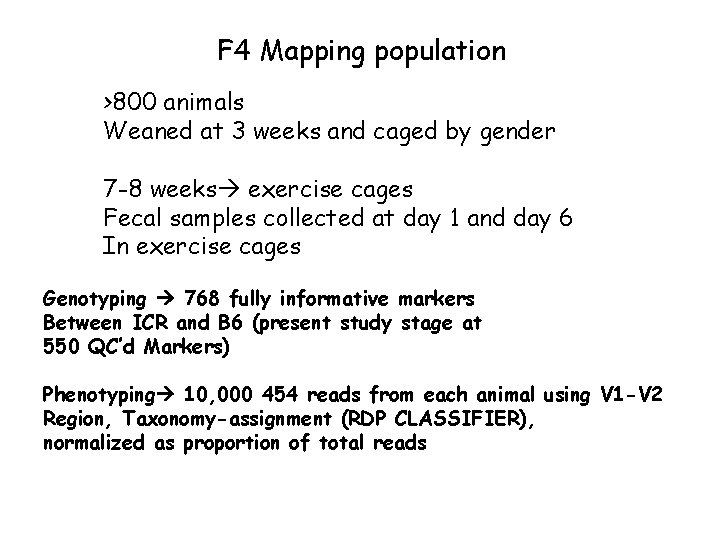 F4 Mapping population

>800 animals
Weaned at 3 weeks and caged by gender

7-8 weeks→ exercise cages
Fecal samples collected at day 1 and day 6
In exercise cages

Genotyping → 768 fully informative markers Between ICR and B6 (present study stage at 550 QC'd Markers)

Phenotyping→ 10,000 454 reads from each animal using V1-V2 Region, Taxonomy-assignment (RDP CLASSIFIER), normalized as proportion of total reads